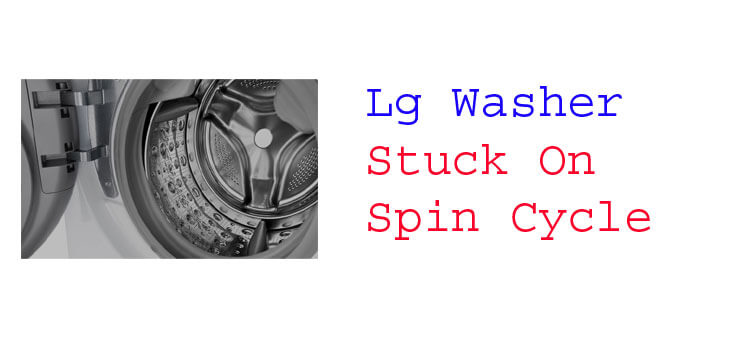 Lg Washer
Stuck On
Spin Cycle